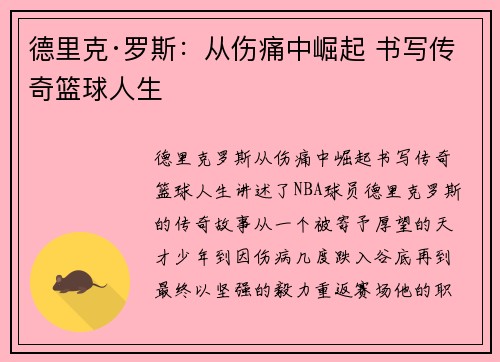 德里克·罗斯：从伤痛中崛起 书写传奇篮球人生

德里克罗斯从伤痛中崛起书写传奇篮球人生讲述了NBA球员德里克罗斯的传奇故事从一个被寄予厚望的天才少年到因伤病几度跌入谷底再到最终以坚强的毅力重返赛场他的职